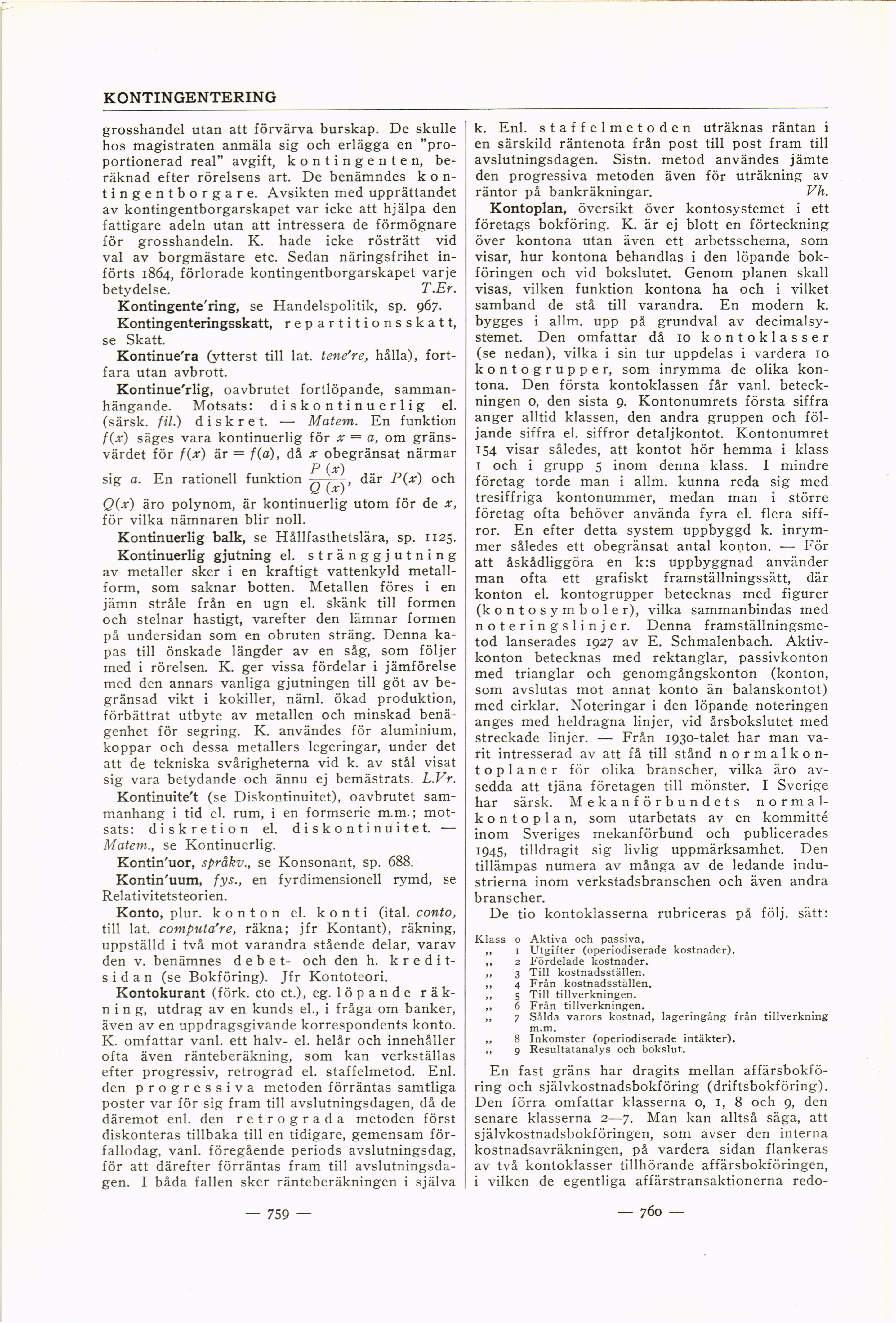 KONTINGENTERING

grosshandel utan att förvärva burskap. De skulle hos magistraten anmäla sig och erlägga en "proportionerad real" avgift, kontingenten, beräknad efter rörelsens art. De benämndes kontingentborgare. Avsikten med upprättandet av kontingentborgarskapet var icke att hjälpa den fattigare adeln utan att intressera de förmögnare för grosshandeln. K. hade icke rösträtt vid val av borgmästare etc. Sedan näringsfrihet införts 1864, förlorade kontingentborgarskapet varje betydelse. T.Er.

Kontingente'ring, se Handelspolitik, sp. 967.

Kontingenteringsskatt, repartitionsskatt, se Skatt.

Kontinue'ra (ytterst till lat. tene're, hålla), fortfara utan avbrott.

Kontinue'rlig, oavbrutet fortlöpande, sammanhängande. Motsats: diskontinuerlig el. (särsk. fil.) diskret. — Matem. En funktion $f(x)$ säges vara kontinuerlig för $x = a$, om gränsvärdet för $f(x)$ är $= f(a)$, då $x$ obegränsat närmar sig $a$. En rationell funktion $\frac{P(x)}{Q(x)}$, där $P(x)$ och $Q(x)$ äro polynom, är kontinuerlig utom för de $x$, för vilka nämnaren blir noll.

Kontinuerlig balk, se Hållfasthetslära, sp. 1125.

Kontinuerlig gjutning el. stränggjutning av metaller sker i en kraftigt vattenkyld metallform, som saknar botten. Metallen föres i en jämn stråle från en ugn el. skänk till formen och stelnar hastigt, varefter den lämnar formen på undersidan som en obruten sträng. Denna kapas till önskade längder av en såg, som följer med i rörelsen. K. ger vissa fördelar i jämförelse med den annars vanliga gjutningen till göt av begränsad vikt i kokiller, näml. ökad produktion, förbättrat utbyte av metallen och minskad benägenhet för segring. K. användes för aluminium, koppar och dessa metallers legeringar, under det att de tekniska svårigheterna vid k. av stål visat sig vara betydande och ännu ej bemästrats. L.Vr.

Kontinuite't (se Diskontinuitet), oavbrutet sammanhang i tid el. rum, i en formserie m.m.; motsats: diskretion el. diskontinuitet. — Matem., se Kontinuerlig.

Kontin'uor, språkv., se Konsonant, sp. 688.

Kontin'uum, fys., en fyrdimensionell rymd, se Relativitetsteorien.

Konto, plur. konton el. konti (ital. conto, till lat. computa're, räkna; jfr Kontant), räkning, uppställd i två mot varandra stående delar, varav den v. benämnes debet- och den h. kreditsidan (se Bokföring). Jfr Kontoteori.

Kontokurant (förk. cto ct.), eg. löpande räkning, utdrag av en kunds el., i fråga om banker, även av en uppdragsgivande korrespondents konto. K. omfattar vanl. ett halv- el. helår och innehåller ofta även ränteberäkning, som kan verkställas efter progressiv, retrograd el. staffelmetod. Enl. den progressiva metoden förräntas samtliga poster var för sig fram till avslutningsdagen, då de däremot enl. den retrograda metoden först diskonteras tillbaka till en tidigare, gemensam förfallodag, vanl. föregående periods avslutningsdag, för att därefter förräntas fram till avslutningsdagen. I båda fallen sker ränteberäkningen i själva

— 759 —

k. Enl. staffelmetoden uträknas räntan i en särskild räntenota från post till post fram till avslutningsdagen. Sistn. metod användes jämte den progressiva metoden även för uträkning av räntor på bankräkningar. Vh.

Kontoplan, översikt över kontosystemet i ett företags bokföring. K. är ej blott en förteckning över kontona utan även ett arbetsschema, som visar, hur kontona behandlas i den löpande bokföringen och vid bokslutet. Genom planen skall visas, vilken funktion kontona ha och i vilket samband de stå till varandra. En modern k. bygges i allm. upp på grundval av decimalsystemet. Den omfattar då 10 kontoklasser (se nedan), vilka i sin tur uppdelas i vardera 10 kontogrupper, som inrymma de olika kontona. Den första kontoklassen får vanl. beteckningen 0, den sista 9. Kontonumrets första siffra anger alltid klassen, den andra gruppen och följande siffra el. siffror detaljkontot. Kontonumret 154 visar således, att kontot hör hemma i klass 1 och i grupp 5 inom denna klass. I mindre företag torde man i allm. kunna reda sig med tresiffriga kontonummer, medan man i större företag ofta behöver använda fyra el. flera siffror. En efter detta system uppbyggd k. inrymmer således ett obegränsat antal konton. — För att åskådliggöra en k:s uppbyggnad använder man ofta ett grafiskt framställningssätt, där konton el. kontogrupper betecknas med figurer (kontosymboler), vilka sammanbindas med noteringslinjer. Denna framställningsmetod lanserades 1927 av E. Schmalenbach. Aktivkonton betecknas med rektanglar, passivkonton med trianglar och genomgångskonton (konton, som avslutas mot annat konto än balanskontot) med cirklar. Noteringar i den löpande noteringen anges med heldragna linjer, vid årsbokslutet med streckade linjer. — Från 1930-talet har man varit intresserad av att få till stånd normalkontoplaner för olika branscher, vilka äro avsedda att tjäna företagen till mönster. I Sverige har särsk. Mekanförbundets normalkontoplan, som utarbetats av en kommitté inom Sveriges mekanförbund och publicerades 1945, tilldragit sig livlig uppmärksamhet. Den tillämpas numera av många av de ledande industrierna inom verkstadsbranschen och även andra branscher.

De tio kontoklasserna rubriceras på följ. sätt:

Klass 0 Aktiva och passiva.
„ 1 Utgifter (operiodiserade kostnader).
„ 2 Fördelade kostnader.
„ 3 Till kostnadsställen.
„ 4 Från kostnadsställen.
„ 5 Till tillverkningen.
„ 6 Från tillverkningen.
„ 7 Sålda varors kostnad, lageringång från tillverkning m.m.
„ 8 Inkomster (operiodiserade intäkter).
„ 9 Resultatanalys och bokslut.

En fast gräns har dragits mellan affärsbokföring och självkostnadsbokföring (driftsbokföring). Den förra omfattar klasserna 0, 1, 8 och 9, den senare klasserna 2—7. Man kan alltså säga, att självkostnadsbokföringen, som avser den interna kostnadsavräkningen, på vardera sidan flankeras av två kontoklasser tillhörande affärsbokföringen, i vilken de egentliga affärstransaktionerna redo-

— 760 —